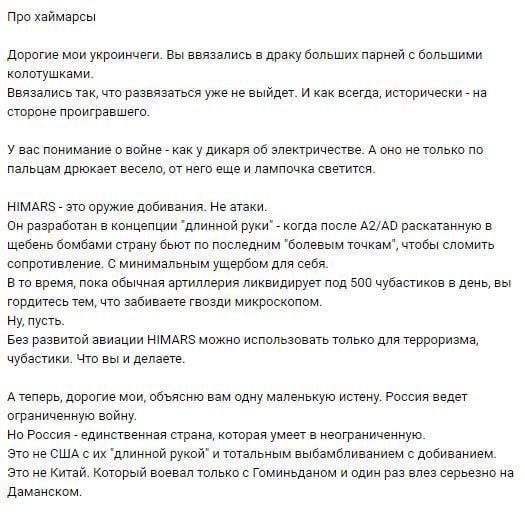 Про хаймарсы

Дорогие мои укроинчеги. Вы ввязались в драку больших парней с большими колотушками.
Ввязались так, что развязаться уже не выйдет. И как всегда, исторически - на стороне проигравшего.

У вас понимание о войне - как у дикаря об электричестве. А оно не только по пальцам дрюкает весело, от него еще и лампочка светится.

HIMARS - это оружие добивания. Не атаки.
Он разработан в концепции "длинной руки" - когда после A2/AD раскатанную в щебень бомбами страну бьют по последним "болевым точкам", чтобы сломить сопротивление. С минимальным ущербом для себя.
В то время, пока обычная артиллерия ликвидирует под 500 чубастиков в день, вы гордитесь тем, что забиваете гвозди микроскопом.
Ну, пусть.
Без развитой авиации HIMARS можно использовать только для терроризма, чубастики. Что вы и делаете.

А теперь, дорогие мои, объясню вам одну маленькую истену. Россия ведет ограниченную войну.
Но Россия - единственная страна, которая умеет в неограниченную.
Это не США с их "длинной рукой" и тотальным выбамбливанием с добиванием.
Это не Китай. Который воевал только с Гоминьданом и один раз влез серьезно на Даманском.